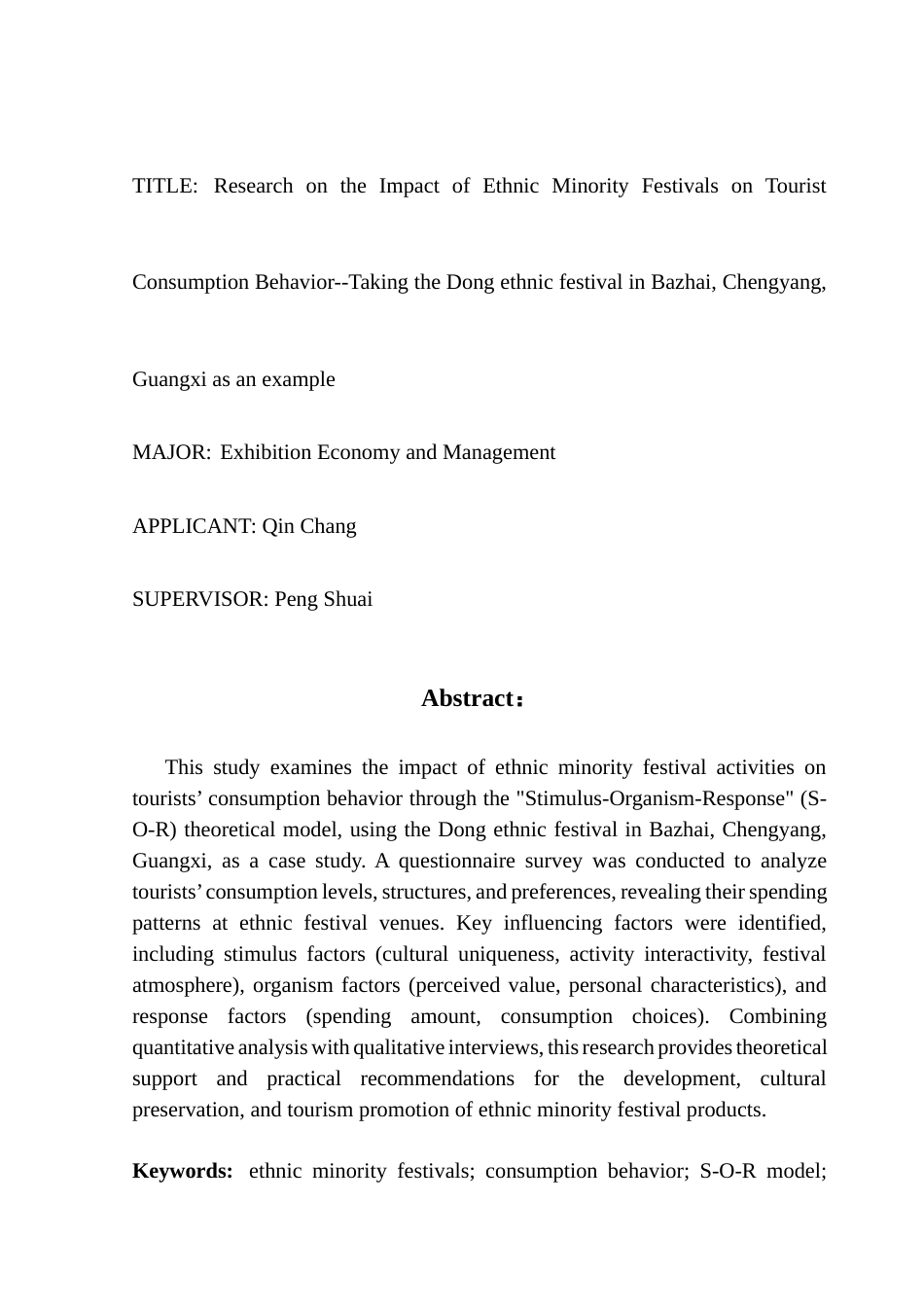 TITLE: Research on the Impact of Ethnic Minority Festivals on Tourist Consumption Behavior--Taking the Dong ethnic festival in Bazhai, Chengyang, Guangxi as an example

MAJOR: Exhibition Economy and Management

APPLICANT: Qin Chang

SUPERVISOR: Peng Shuai

Abstract：

This study examines the impact of ethnic minority festival activities on tourists’ consumption behavior through the "Stimulus-Organism-Response" (S-O-R) theoretical model, using the Dong ethnic festival in Bazhai, Chengyang, Guangxi, as a case study. A questionnaire survey was conducted to analyze tourists’ consumption levels, structures, and preferences, revealing their spending patterns at ethnic festival venues. Key influencing factors were identified, including stimulus factors (cultural uniqueness, activity interactivity, festival atmosphere), organism factors (perceived value, personal characteristics), and response factors (spending amount, consumption choices). Combining quantitative analysis with qualitative interviews, this research provides theoretical support and practical recommendations for the development, cultural preservation, and tourism promotion of ethnic minority festival products.

Keywords: ethnic minority festivals; consumption behavior; S-O-R model;